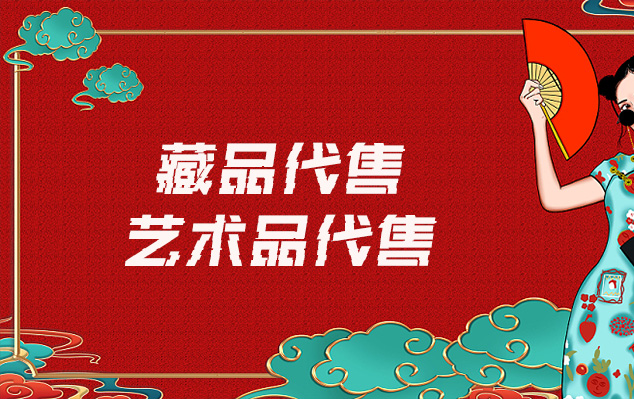 藏品代售
艺术品代售